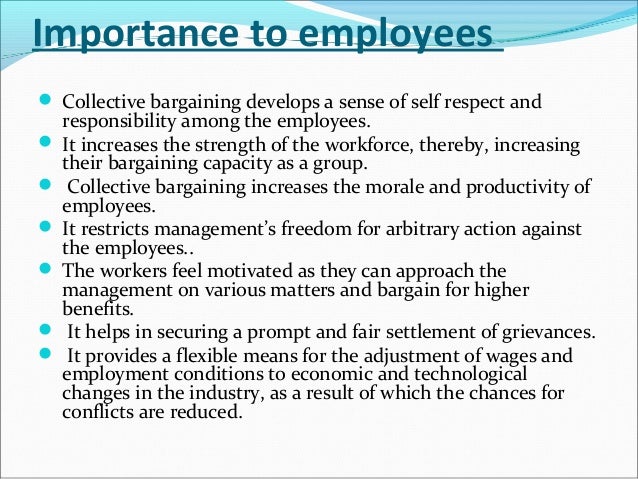 Importance to employees

- Collective bargaining develops a sense of self respect and responsibility among the employees.
- It increases the strength of the workforce, thereby, increasing their bargaining capacity as a group.
- Collective bargaining increases the morale and productivity of employees.
- It restricts management's freedom for arbitrary action against the employees..
- The workers feel motivated as they can approach the management on various matters and bargain for higher benefits.
- It helps in securing a prompt and fair settlement of grievances.
- It provides a flexible means for the adjustment of wages and employment conditions to economic and technological changes in the industry, as a result of which the chances for conflicts are reduced.